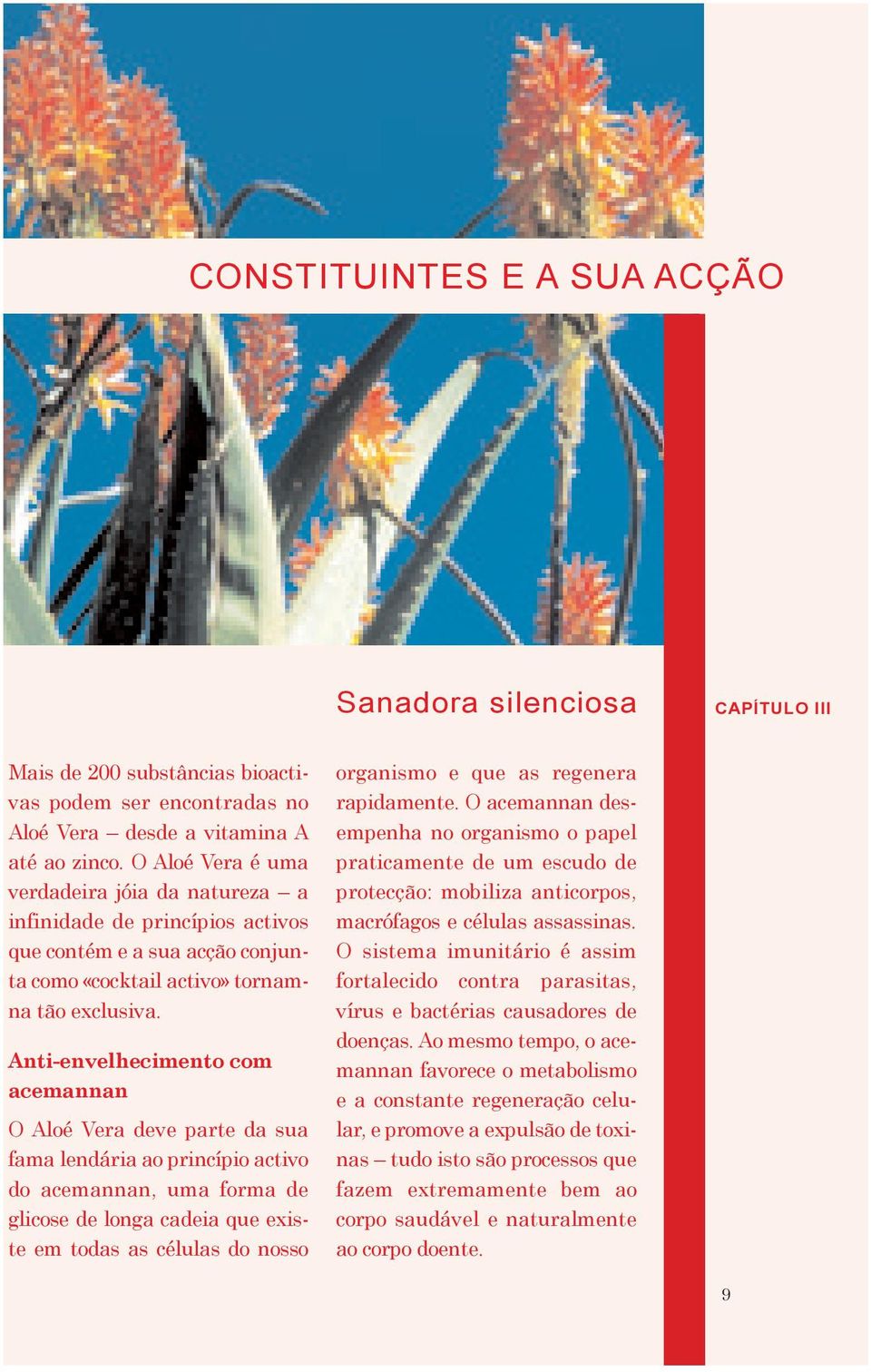 CONSTITUINTES E A SUA ACÇÃO

Sanadora silenciosa

CAPÍTULO III

Mais de 200 substâncias bioactivas podem ser encontradas no Aloé Vera – desde a vitamina A até ao zinco. O Aloé Vera é uma verdadeira jóia da natureza – a infinidade de princípios activos que contém e a sua acção conjunta como «cocktail activo» tornam-na tão exclusiva.

Anti-envelhecimento com acemannan

O Aloé Vera deve parte da sua fama lendária ao princípio activo do acemannan, uma forma de glicose de longa cadeia que existe em todas as células do nosso organismo e que as regenera rapidamente. O acemannan desempenha no organismo o papel praticamente de um escudo de protecção: mobiliza anticorpos, macrófagos e células assassinas. O sistema imunitário é assim fortalecido contra parasitas, vírus e bactérias causadores de doenças. Ao mesmo tempo, o acemannan favorece o metabolismo e a constante regeneração celular, e promove a expulsão de toxinas – tudo isto são processos que fazem extremamente bem ao corpo saudável e naturalmente ao corpo doente.

9